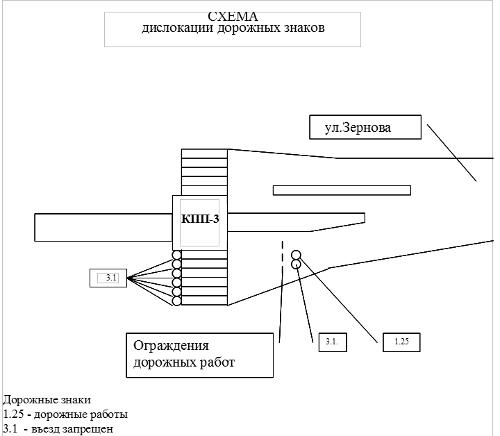 СХЕМА
дислокации дорожных знаков

ул.Зернова

КПП-3

3.1

Ограждения дорожных работ

3.1.

1.25

Дорожные знаки
1.25 - дорожные работы
3.1 - въезд запрещен